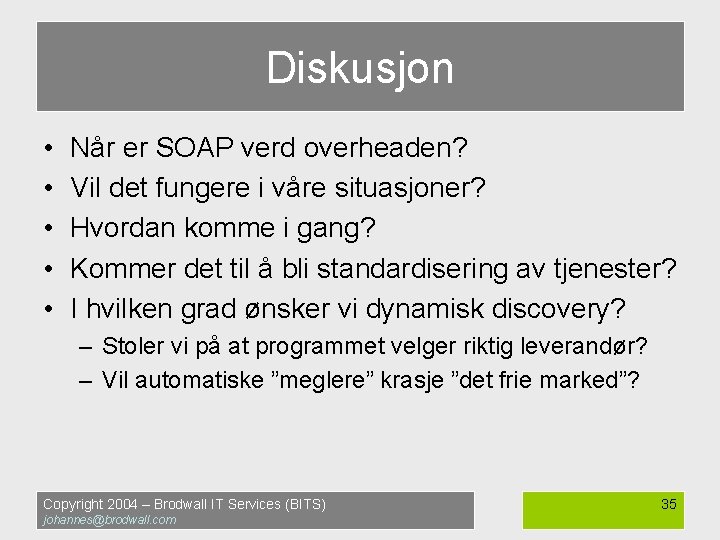 Diskusjon

• Når er SOAP verd overheaden?
• Vil det fungere i våre situasjoner?
• Hvordan komme i gang?
• Kommer det til å bli standardisering av tjenester?
• I hvilken grad ønsker vi dynamisk discovery?
– Stoler vi på at programmet velger riktig leverandør?
– Vil automatiske ”meglere” krasje ”det frie marked”?

Copyright 2004 – Brodwall IT Services (BITS)
johannes@brodwall.com

35